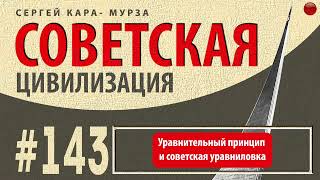 СЕРГЕЙ КАРА- МУРЗА
СОВЕТСКАЯ
ЦИВИЛИЗАЦИЯ

#143

Уравнительный принцип и советская уравниловка